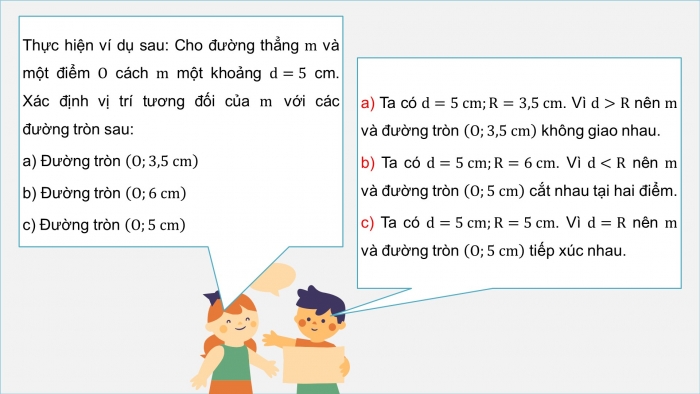 Thực hiện ví dụ sau: Cho đường thẳng $m$ và một điểm $O$ cách $m$ một khoảng $d = 5$ cm. Xác định vị trí tương đối của $m$ với các đường tròn sau:

a) Đường tròn $(O; 3,5 \text{ cm})$

b) Đường tròn $(O; 6 \text{ cm})$

c) Đường tròn $(O; 5 \text{ cm})$

a) Ta có $d = 5 \text{ cm}; R = 3,5 \text{ cm}$. Vì $d > R$ nên $m$ và đường tròn $(O; 3,5 \text{ cm})$ không giao nhau.

b) Ta có $d = 5 \text{ cm}; R = 6 \text{ cm}$. Vì $d < R$ nên $m$ và đường tròn $(O; 5 \text{ cm})$ cắt nhau tại hai điểm.

c) Ta có $d = 5 \text{ cm}; R = 5 \text{ cm}$. Vì $d = R$ nên $m$ và đường tròn $(O; 5 \text{ cm})$ tiếp xúc nhau.